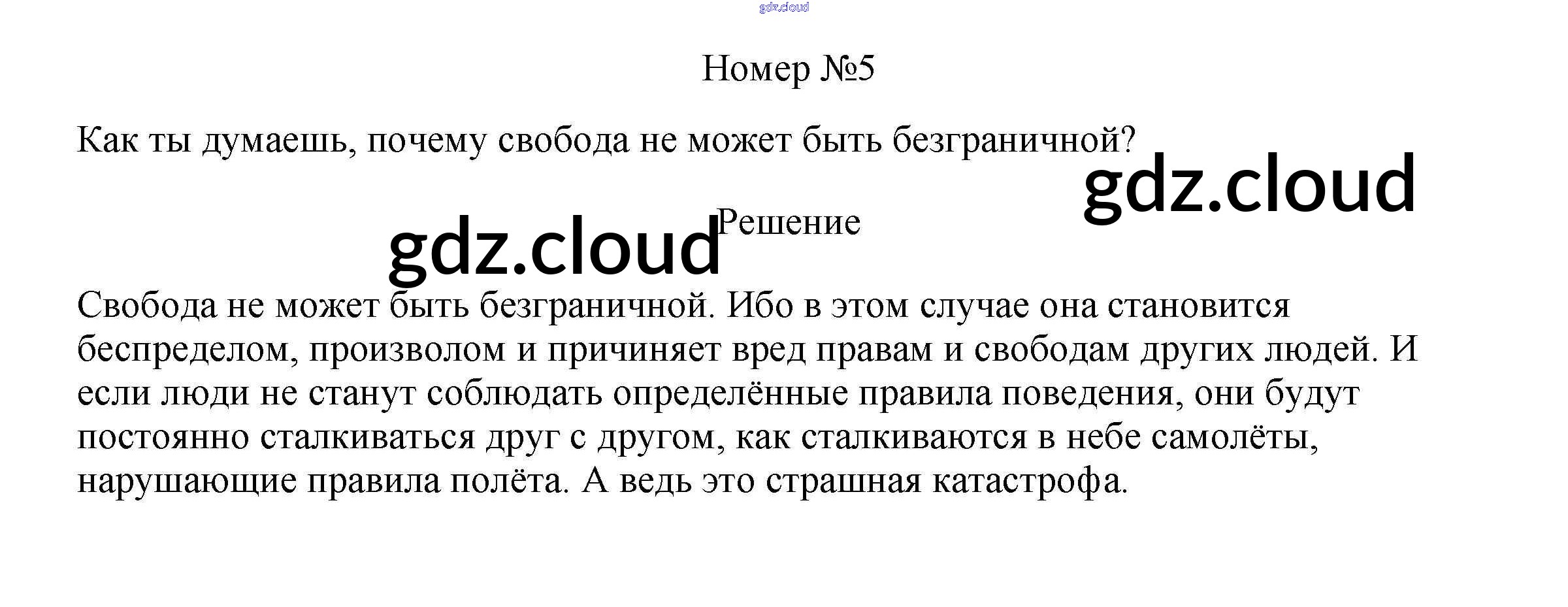 Номер №5

Как ты думаешь, почему свобода не может быть безграничной?

Решение

Свобода не может быть безграничной. Ибо в этом случае она становится беспределом, произволом и причиняет вред правам и свободам других людей. И если люди не станут соблюдать определённые правила поведения, они будут постоянно сталкиваться друг с другом, как сталкиваются в небе самолёты, нарушающие правила полёта. А ведь это страшная катастрофа.

gdz.cloud